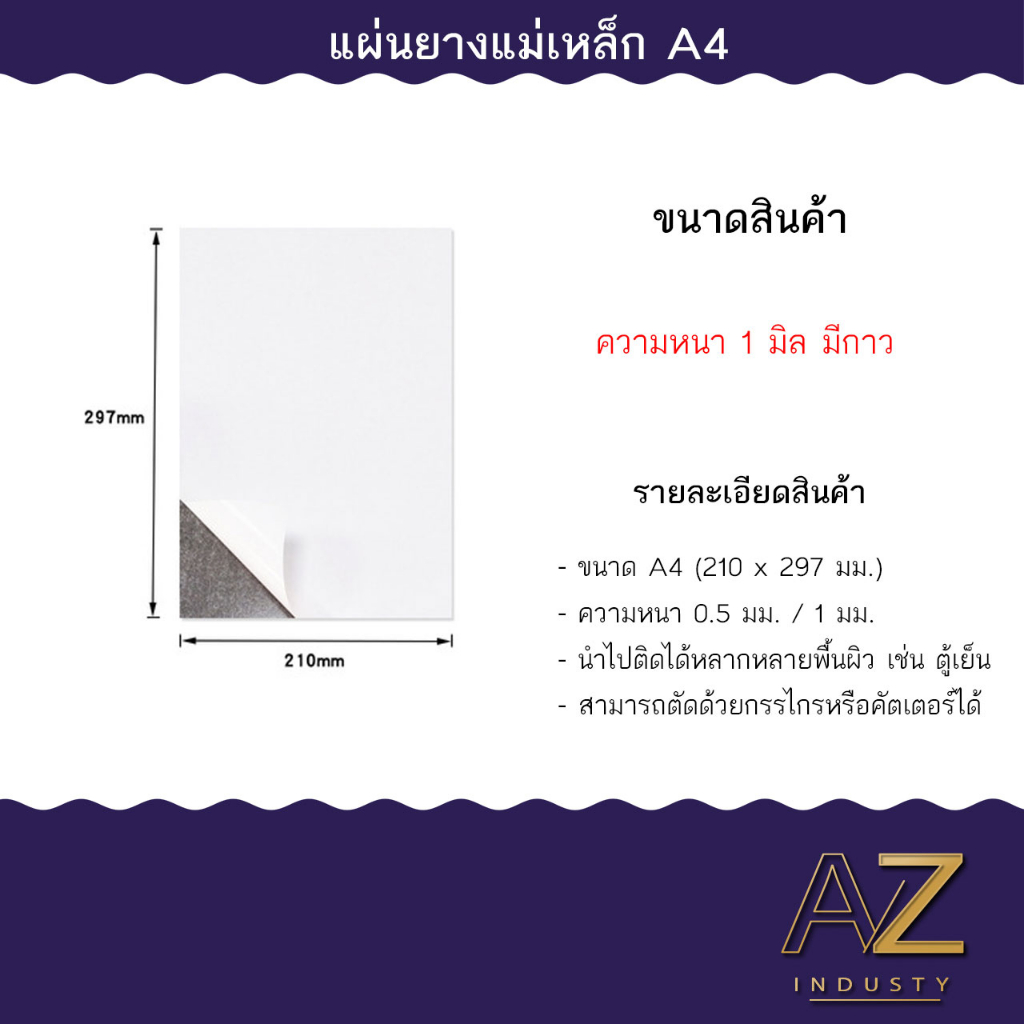 แผ่นยางแม่เหล็ก A4

297mm

210mm

ขนาดสินค้า

ความหนา 1 มิล มีกาว

รายละเอียดสินค้า

- ขนาด A4 (210 x 297 มม.)
- ความหนา 0.5 มม. / 1 มม.
- นำไปติดได้หลากหลายพื้นผิว เช่น ตู้เย็น
- สามารถตัดด้วยกรรไกรหรือคัตเตอร์ได้

AZ
INDUSTY